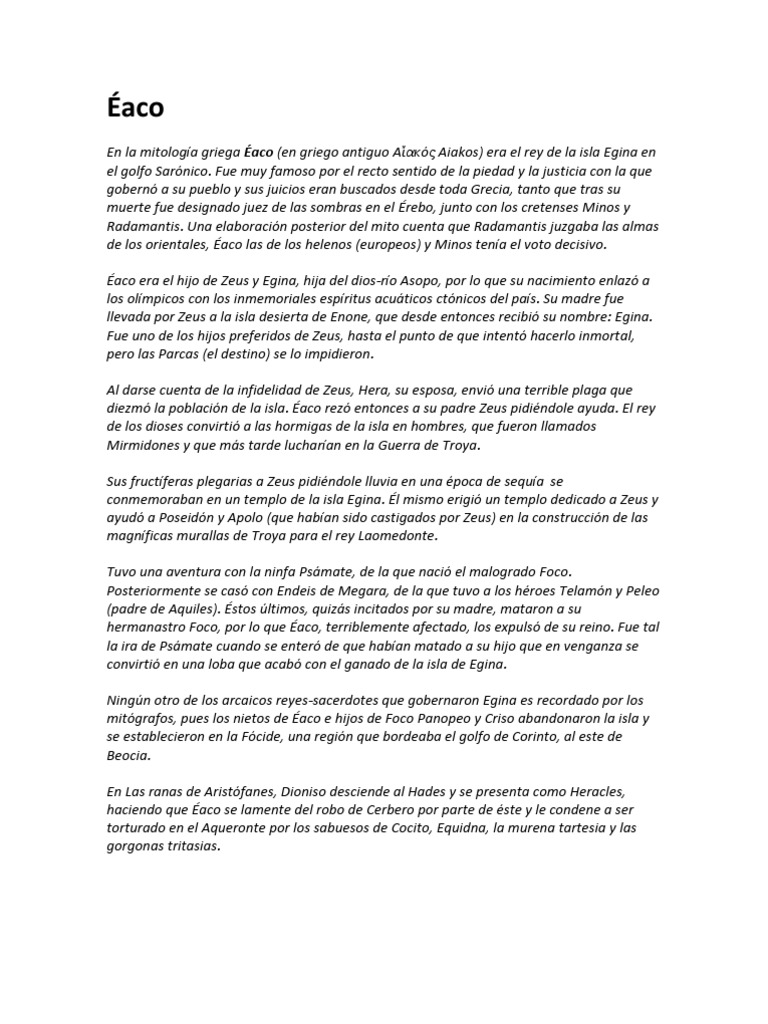 Éaco

En la mitología griega Éaco (en griego antiguo Αἰακός Aiakos) era el rey de la isla Egina en el golfo Sarónico. Fue muy famoso por el recto sentido de la piedad y la justicia con la que gobernó a su pueblo y sus juicios eran buscados desde toda Grecia, tanto que tras su muerte fue designado juez de las sombras en el Érebo, junto con los cretenses Minos y Radamantis. Una elaboración posterior del mito cuenta que Radamantis juzgaba las almas de los orientales, Éaco las de los helenos (europeos) y Minos tenía el voto decisivo.

Éaco era el hijo de Zeus y Egina, hija del dios-río Asopo, por lo que su nacimiento enlazó a los olímpicos con los inmemoriales espíritus acuáticos ctónicos del país. Su madre fue llevada por Zeus a la isla desierta de Enone, que desde entonces recibió su nombre: Egina. Fue uno de los hijos preferidos de Zeus, hasta el punto de que intentó hacerlo inmortal, pero las Parcas (el destino) se lo impidieron.

Al darse cuenta de la infidelidad de Zeus, Hera, su esposa, envió una terrible plaga que diezmó la población de la isla. Éaco rezó entonces a su padre Zeus pidiéndole ayuda. El rey de los dioses convirtió a las hormigas de la isla en hombres, que fueron llamados Mirmidones y que más tarde lucharían en la Guerra de Troya.

Sus fructíferas plegarias a Zeus pidiéndole lluvia en una época de sequía se conmemoraban en un templo de la isla Egina. Él mismo erigió un templo dedicado a Zeus y ayudó a Poseidón y Apolo (que habían sido castigados por Zeus) en la construcción de las magníficas murallas de Troya para el rey Laomedonte.

Tuvo una aventura con la ninfa Psámate, de la que nació el malogrado Foco. Posteriormente se casó con Endeis de Megara, de la que tuvo a los héroes Telamón y Peleo (padre de Aquiles). Éstos últimos, quizás incitados por su madre, mataron a su hermanastro Foco, por lo que Éaco, terriblemente afectado, los expulsó de su reino. Fue tal la ira de Psámate cuando se enteró de que habían matado a su hijo que en venganza se convirtió en una loba que acabó con el ganado de la isla de Egina.

Ningún otro de los arcaicos reyes-sacerdotes que gobernaron Egina es recordado por los mitógrafos, pues los nietos de Éaco e hijos de Foco Panopeo y Criso abandonaron la isla y se establecieron en la Fócide, una región que bordeaba el golfo de Corinto, al este de Beocia.

En Las ranas de Aristófanes, Dioniso desciende al Hades y se presenta como Heracles, haciendo que Éaco se lamente del robo de Cerbero por parte de éste y le condene a ser torturado en el Aqueronte por los sabuesos de Cocito, Equidna, la murena tartesia y las gorgonas tritasias.